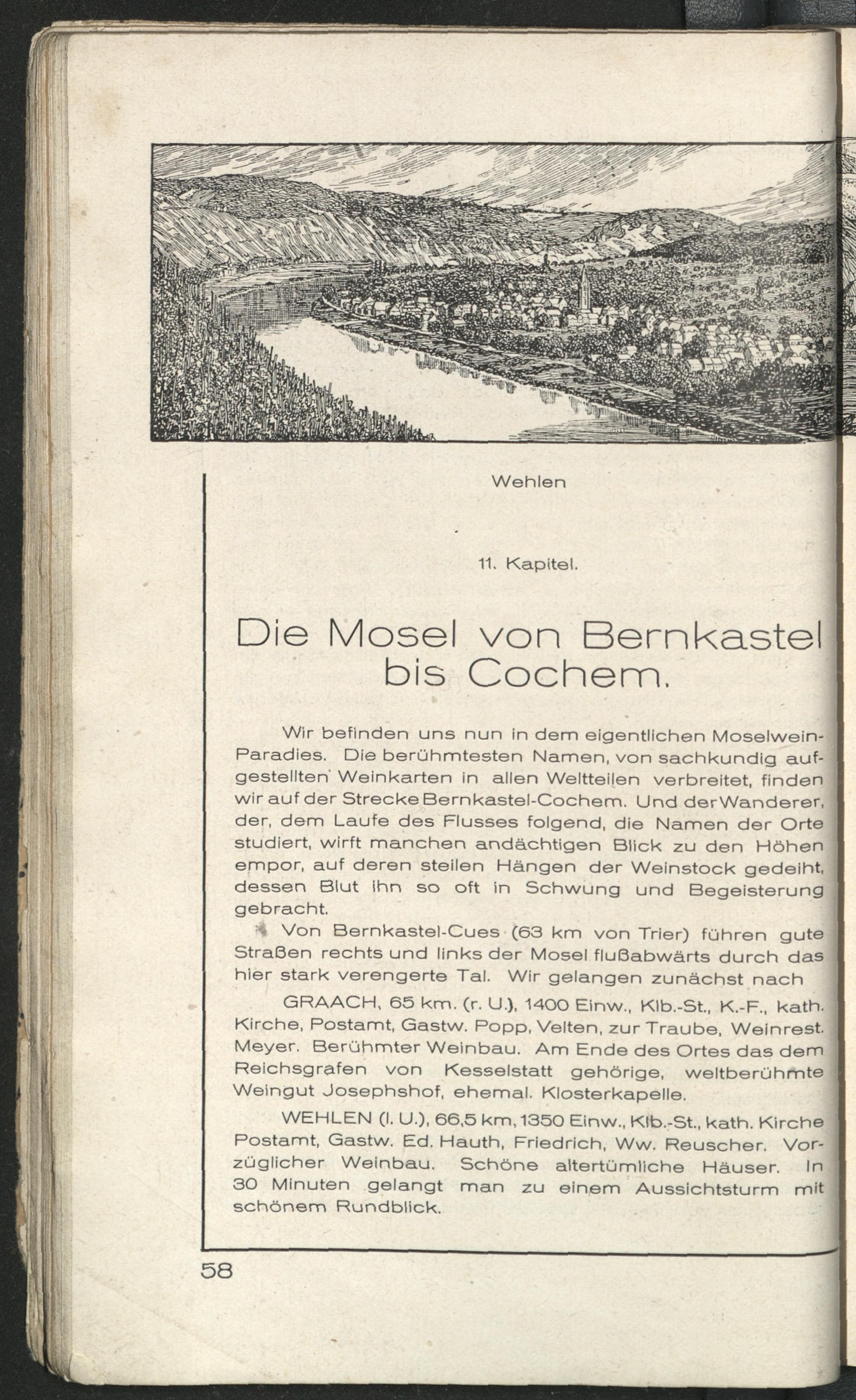 Wehlen

11. Kapitel.

Die Mosel von Bernkastel bis Cochem.

Wir befinden uns nun in dem eigentlichen Moselwein-Paradies. Die berühmtesten Namen, von sachkundig aufgestellten Weinkarten in allen Weltteilen verbreitet, finden wir auf der Strecke Bernkastel-Cochem. Und der Wanderer, der, dem Laufe des Flusses folgend, die Namen der Orte studiert, wirft manchen andächtigen Blick zu den Höhen empor, auf deren steilen Hängen der Weinstock gedeiht, dessen Blut ihn so oft in Schwung und Begeisterung gebracht.

Von Bernkastel-Cues (63 km von Trier) führen gute Straßen rechts und links der Mosel flußabwärts durch das hier stark verengerte Tal. Wir gelangen zunächst nach

GRAACH, 65 km. (r. U.), 1400 Einw., Klb.-St., K.-F., kath. Kirche, Postamt, Gastw. Popp, Velten, zur Traube, Weinrest. Meyer. Berühmter Weinbau. Am Ende des Ortes das dem Reichsgrafen von Kesselstatt gehörige, weltberühmte Weingut Josephshof, ehemal. Klosterkapelle.

WEHLEN (l. U.), 66,5 km, 1350 Einw., Klb.-St., kath. Kirche Postamt, Gastw. Ed. Hauth, Friedrich, Ww. Reuscher. Vorzüglicher Weinbau. Schöne altertümliche Häuser. In 30 Minuten gelangt man zu einem Aussichtsturm mit schönem Rundblick.

58